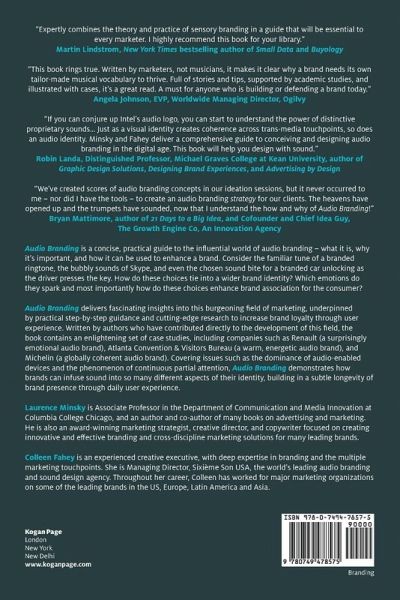 "Expertly combines the theory and practice of sensory branding in a guide that will be essential to every marketer. I highly recommend this book for your library."
Martin Lindstrom, New York Times bestselling author of Small Data and Buyology

"This book rings true. Written by marketers, not musicians, it makes it clear why a brand needs its own tailor-made musical vocabulary to thrive. Full of stories and tips, supported by academic studies, and illustrated with cases, it's a great read. A must for anyone who is building or defending a brand today."
Angela Johnson, EVP, Worldwide Managing Director, Ogilvy

"If you can conjure up Intel's audio logo, you can start to understand the power of distinctive proprietary sounds... Just as a visual identity creates coherence across trans-media touchpoints, so does an audio identity. Minsky and Fahey deliver a comprehensive guide to conceiving and designing audio branding in the digital age. This book will help you design with sound."
Robin Landa, Distinguished Professor, Michael Graves College at Kean University, author of Graphic Design Solutions, Designing Brand Experiences, and Advertising by Design

"We've created scores of audio branding concepts in our ideation sessions, but it never occurred to me – nor did I have the tools – to create an audio branding strategy for our clients. The heavens have opened up and the trumpets have sounded, now that I understand the how and why of Audio Branding!"
Bryan Mattimore, author of 21 Days to a Big Idea, and Cofounder and Chief Idea Guy, The Growth Engine Co, An Innovation Agency

Audio Branding is a concise, practical guide to the influential world of audio branding – what it is, why it's important, and how it can be used to enhance a brand. Consider the familiar tune of a branded ringtone, the bubbly sounds of Skype, and even the chosen sound bite for a branded car unlocking as the driver presses the key. How do these choices tie into a wider brand identity? Which emotions do they spark and most importantly how do these choices enhance brand association for the consumer?

Audio Branding delivers fascinating insights into this burgeoning field of marketing, underpinned by practical step-by-step guidance and cutting-edge research to increase brand loyalty through user experience. Written by authors who have contributed directly to the development of this field, the book contains an enlightening set of case studies, including companies such as Renault (a surprisingly emotional audio brand), Atlanta Convention & Visitors Bureau (a warm, energetic audio brand), and Michelin (a globally coherent audio brand). Covering issues such as the dominance of audio-enabled devices and the phenomenon of continuous partial attention, Audio Branding demonstrates how brands can infuse sound into so many different aspects of their identity, building in a subtle longevity of brand presence through daily user experience.

Laurence Minsky is Associate Professor in the Department of Communication and Media Innovation at Columbia College Chicago, and an author and co-author of many books on advertising and marketing. He is also an award-winning marketing strategist, creative director, and copywriter focused on creating innovative and effective branding and cross-discipline marketing solutions for many leading brands.

Colleen Fahey is an experienced creative executive, with deep expertise in branding and the multiple marketing touchpoints. She is Managing Director, Sixième Son USA, the world's leading audio branding and sound design agency. Throughout her career, Colleen has worked for major marketing organizations on some of the leading brands in the US, Europe, Latin America and Asia.

Kogan Page
London
New York
New Delhi
www.koganpage.com

ISBN 978-0-7494-7857-5
90000
9 780749 478575

Branding